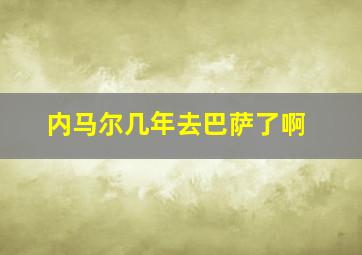 内马尔几年去巴萨了啊